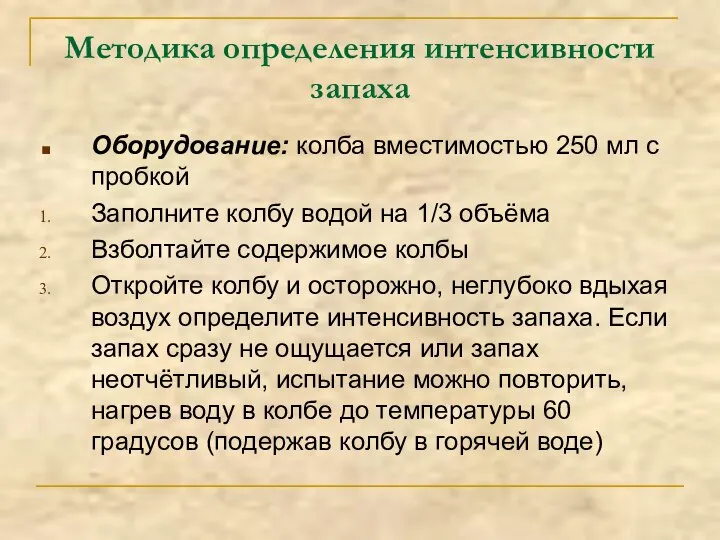 Методика определения интенсивности запаха

Оборудование: колба вместимостью 250 мл с пробкой

1. Заполните колбу водой на 1/3 объёма
2. Взболтайте содержимое колбы
3. Откройте колбу и осторожно, неглубоко вдыхая воздух определите интенсивность запаха. Если запах сразу не ощущается или запах неотчётливый, испытание можно повторить, нагрев воду в колбе до температуры 60 градусов (подержав колбу в горячей воде)